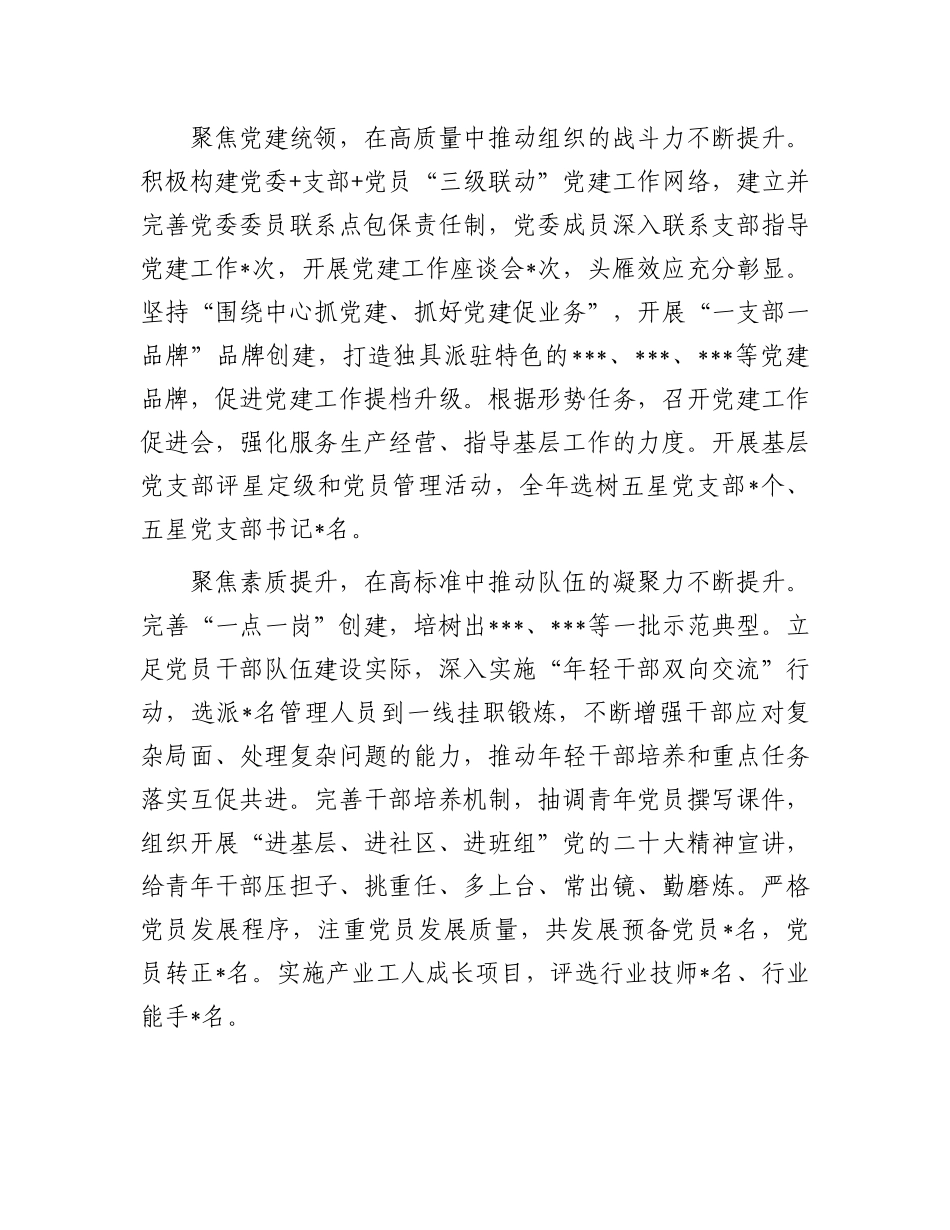 聚焦党建统领，在高质量中推动组织的战斗力不断提升。积极构建党委+支部+党员“三级联动”党建工作网络，建立并完善党委委员联系点包保责任制，党委成员深入联系支部指导党建工作*次，开展党建工作座谈会*次，头雁效应充分彰显。坚持“围绕中心抓党建、抓好党建促业务”，开展“一支部一品牌”品牌创建，打造独具派驻特色的***、***、***等党建品牌，促进党建工作提档升级。根据形势任务，召开党建工作促进会，强化服务生产经营、指导基层工作的力度。开展基层党支部评星定级和党员管理活动，全年选树五星党支部*个、五星党支部书记*名。

聚焦素质提升，在高标准中推动队伍的凝聚力不断提升。完善“一点一岗”创建，培树出***、***等一批示范典型。立足党员干部队伍建设实际，深入实施“年轻干部双向交流”行动，选派*名管理人员到一线挂职锻炼，不断增强干部应对复杂局面、处理复杂问题的能力，推动年轻干部培养和重点任务落实互促共进。完善干部培养机制，抽调青年党员撰写课件，组织开展“进基层、进社区、进班组”党的二十大精神宣讲，给青年干部压担子、挑重任、多上台、常出镜、勤磨炼。严格党员发展程序，注重党员发展质量，共发展预备党员*名，党员转正*名。实施产业工人成长项目，评选行业技师*名、行业能手*名。